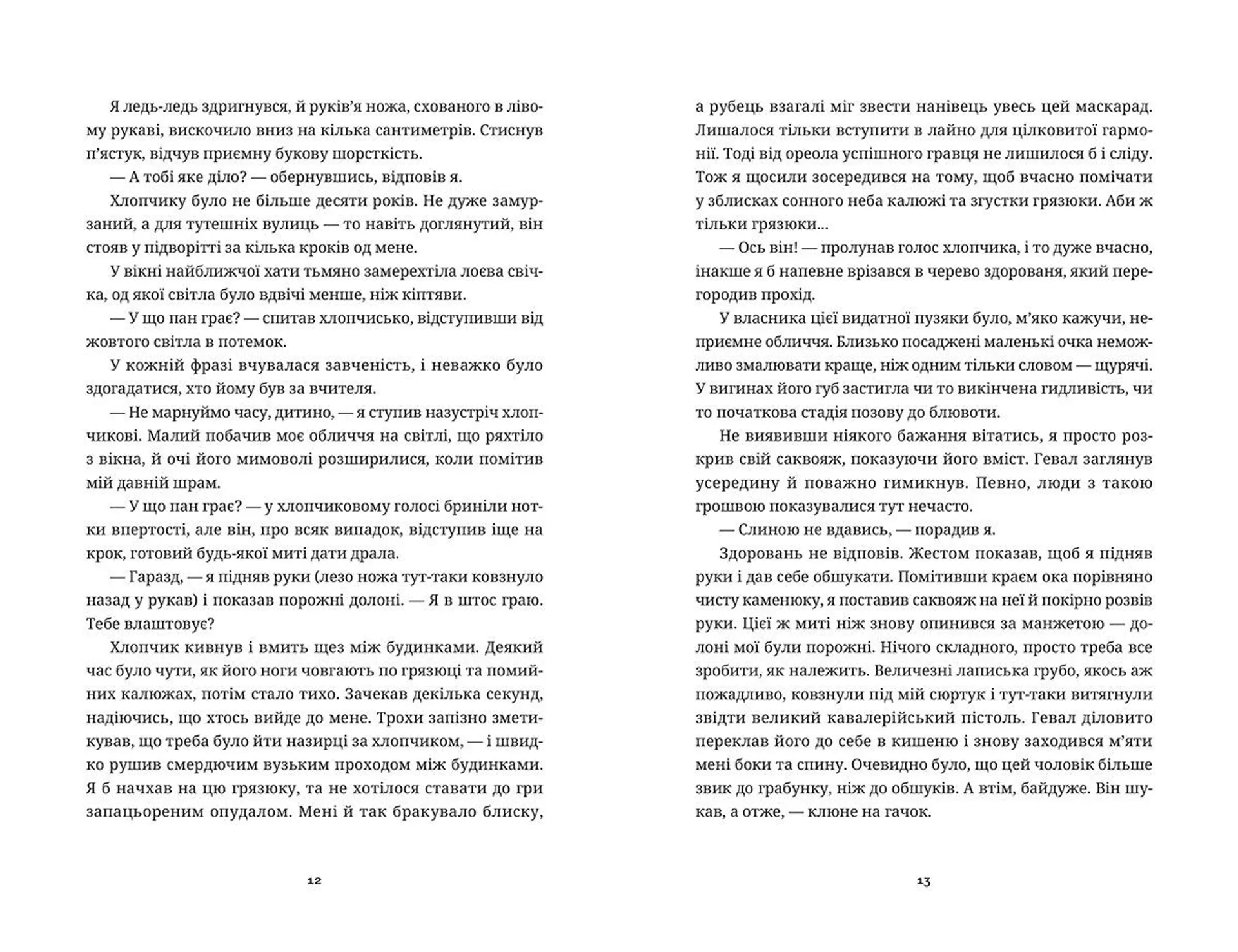 Я ледь-ледь здригнувся, й руків'я ножа, схованого в лівому рукаві, вискочило вниз на кілька сантиметрів. Стиснув п'ястук, відчув приємну букову шорсткість.

— А тобі яке діло? — обернувшись, відповів я.

Хлопчику було не більше десяти років. Не дуже замурзаний, а для тутешніх вулиць — то навіть доглянутий, він стояв у підворітті за кілька кроків од мене.

У вікні найближчої хати тьмяно замерехтіла лоєва свічка, од якої світла було вдвічі менше, ніж кіптяви.

— У що пан грає? — спитав хлопчисько, відступивши від жовтого світла в потемок.

У кожній фразі вчувалася завченість, і неважко було здогадатися, хто йому був за вчителя.

— Не марнуймо часу, дитино, — я ступив назустріч хлопчикові. Малий побачив моє обличчя на світлі, що ряхтіло з вікна, й очі його мимоволі розширилися, коли помітив мій давній шрам.

— У що пан грає? — у хлопчиковому голосі бриніли нотки впертості, але він, про всяк випадок, відступив іще на крок, готовий будь-якої миті дати драла.

— Гаразд, — я підняв руки (лезо ножа тут-таки ковзнуло назад у рукав) і показав порожні долоні. — Я в штос граю. Тебе влаштовує?

Хлопчик кивнув і вмить щез між будинками. Деякий час було чути, як його ноги човгають по грязюці та помийних калюжах, потім стало тихо. Зачекав декілька секунд, надіючись, що хтось вийде до мене. Трохи запізно зметикував, що треба було йти назирці за хлопчиком, — і швидко рушив смердючим вузьким проходом між будинками. Я б начхав на цю грязюку, та не хотілося ставати до гри запацьореним опудалом. Мені й так бракувало блиску,

12

а рубець взагалі міг звести нанівець увесь цей маскарад. Лишалося тільки вступити в лайно для цілковитої гармонії. Тоді від ореола успішного гравця не лишилося б і сліду. Тож я щосили зосередився на тому, щоб вчасно помічати у зблисках сонного неба калюжі та згустки грязюки. Аби ж тільки грязюки...

— Ось він! — пролунав голос хлопчика, і то дуже вчасно, інакше я б напевне врізався в черево здорованя, який перегородив прохід.

У власника цієї видатної пузяки було, м'яко кажучи, неприємне обличчя. Близько посаджені маленькі очка неможливо змалювати краще, ніж одним тільки словом — щурячі. У вигинах його губ застигла чи то викінчена гидливість, чи то початкова стадія позову до блювоти.

Не виявивши ніякого бажання вітатись, я просто розкрив свій саквояж, показуючи його вміст. Гевал заглянув усередину й поважно гимикнув. Певно, люди з такою грошвою показувалися тут нечасто.

— Слиною не вдавись, — порадив я.

Здоровань не відповів. Жестом показав, щоб я підняв руки і дав себе обшукати. Помітивши краєм ока порівняно чисту каменюку, я поставив саквояж на неї й покірно розвів руки. Цієї ж миті ніж знову опинився за манжетою — долоні мої були порожні. Нічого складного, просто треба все зробити, як належить. Величезні лаписька грубо, якось аж пожадливо, ковзнули під мій сюртук і тут-таки витягнули звідти великий кавалерійський пістоль. Гевал діловито переклав його до себе в кишеню і знову заходився м'яти мені боки та спину. Очевидно було, що цей чоловік більше звик до грабунку, ніж до обшуків. А втім, байдуже. Він шукав, а отже, — клюне на гачок.

13